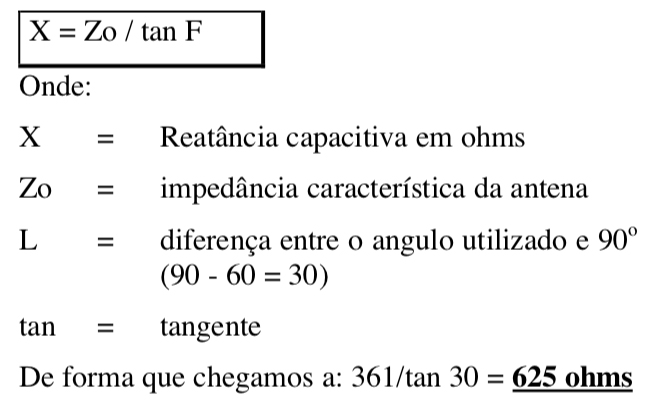 X = Zo / tan F

Onde:

X = Reatância capacitiva em ohms

Zo = impedância característica da antena

L = diferença entre o angulo utilizado e 90° (90 - 60 = 30)

tan = tangente

De forma que chegamos a: 361/tan 30 = 625 ohms